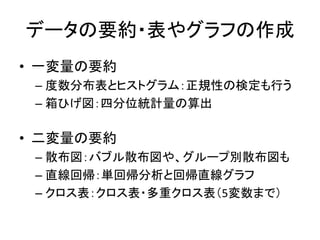 データの要約・表やグラフの作成

• 一変量の要約
– 度数分布表とヒストグラム：正規性の検定も行う
– 箱ひげ図：四分位統計量の算出

• 二変量の要約
– 散布図：バブル散布図や、グループ別散布図も
– 直線回帰：単回帰分析と回帰直線グラフ
– クロス表：クロス表・多重クロス表（5変数まで）